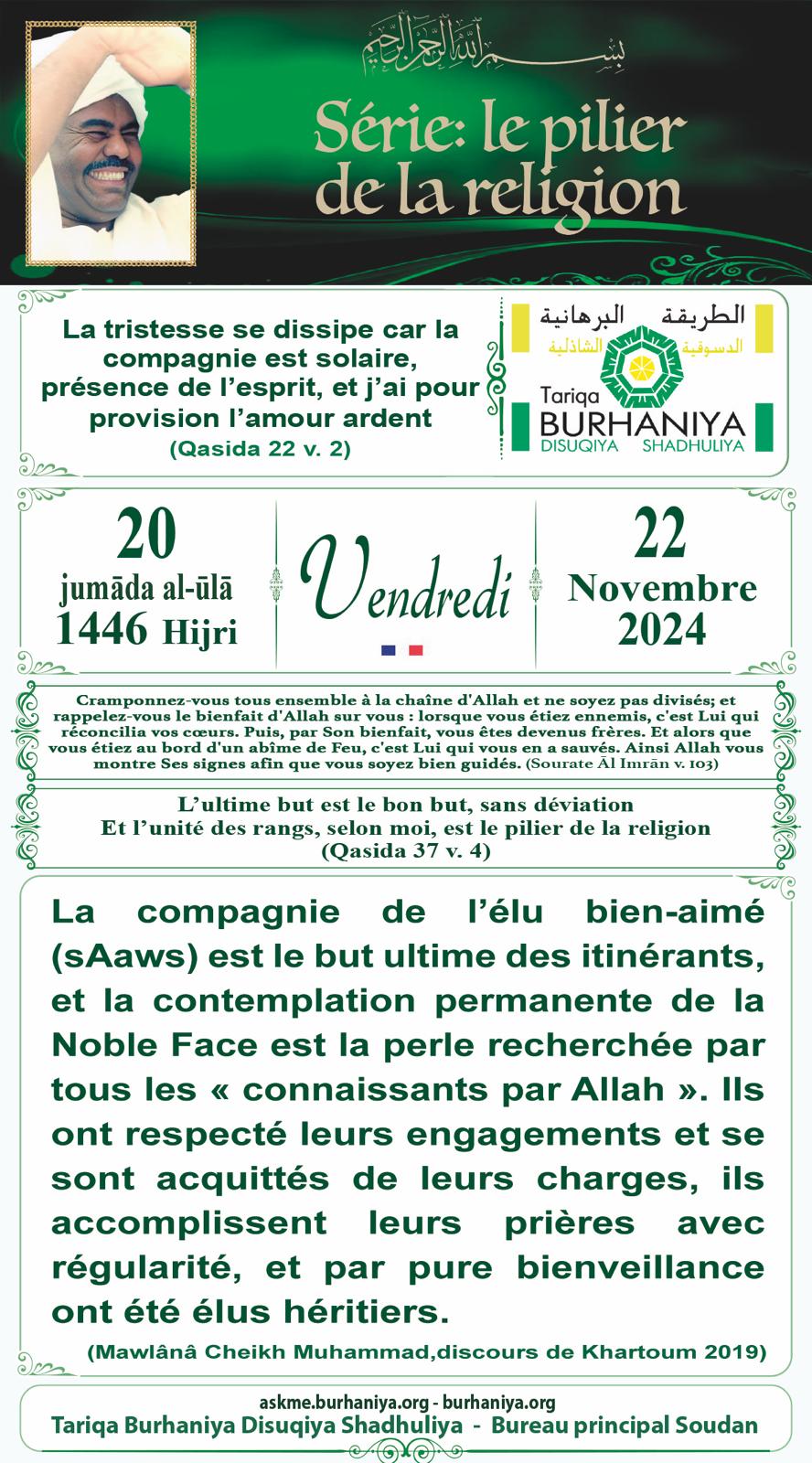 بسم الله الرحمن الرحيم

Série: le pilier de la religion

La tristesse se dissipe car la compagnie est solaire, présence de l'esprit, et j'ai pour provision l'amour ardent
(Qasida 22 v. 2)

الطريقة البرهانية
الدسوقية الشاذلية
Tariqa
BURHANIYA
DISUQIYA SHADHULIYA

20
jumāda al-ūlā
1446 Hijri

Vendredi

22
Novembre
2024

Cramponnez-vous tous ensemble à la chaîne d'Allah et ne soyez pas divisés; et rappelez-vous le bienfait d'Allah sur vous : lorsque vous étiez ennemis, c'est Lui qui réconcilia vos cœurs. Puis, par Son bienfait, vous êtes devenus frères. Et alors que vous étiez au bord d'un abîme de Feu, c'est Lui qui vous en a sauvés. Ainsi Allah vous montre Ses signes afin que vous soyez bien guidés. (Sourate Āl Imrān v. 103)

L'ultime but est le bon but, sans déviation
Et l'unité des rangs, selon moi, est le pilier de la religion
(Qasida 37 v. 4)

La compagnie de l'élu bien-aimé (sAaws) est le but ultime des itinérants, et la contemplation permanente de la Noble Face est la perle recherchée par tous les « connaissants par Allah ». Ils ont respecté leurs engagements et se sont acquittés de leurs charges, ils accomplissent leurs prières avec régularité, et par pure bienveillance ont été élus héritiers.

(Mawlânâ Cheikh Muhammad,discours de Khartoum 2019)

askme.burhaniya.org - burhaniya.org
Tariqa Burhaniya Disuqiya Shadhuliya - Bureau principal Soudan